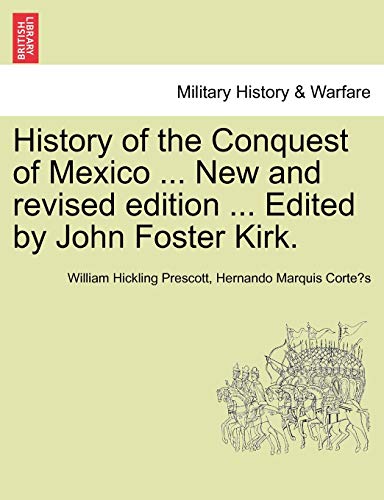 BRITISH LIBRARY

Military History & Warfare

History of the Conquest of Mexico ... New and revised edition ... Edited by John Foster Kirk.

William Hickling Prescott, Hernando Marquis Corte?s